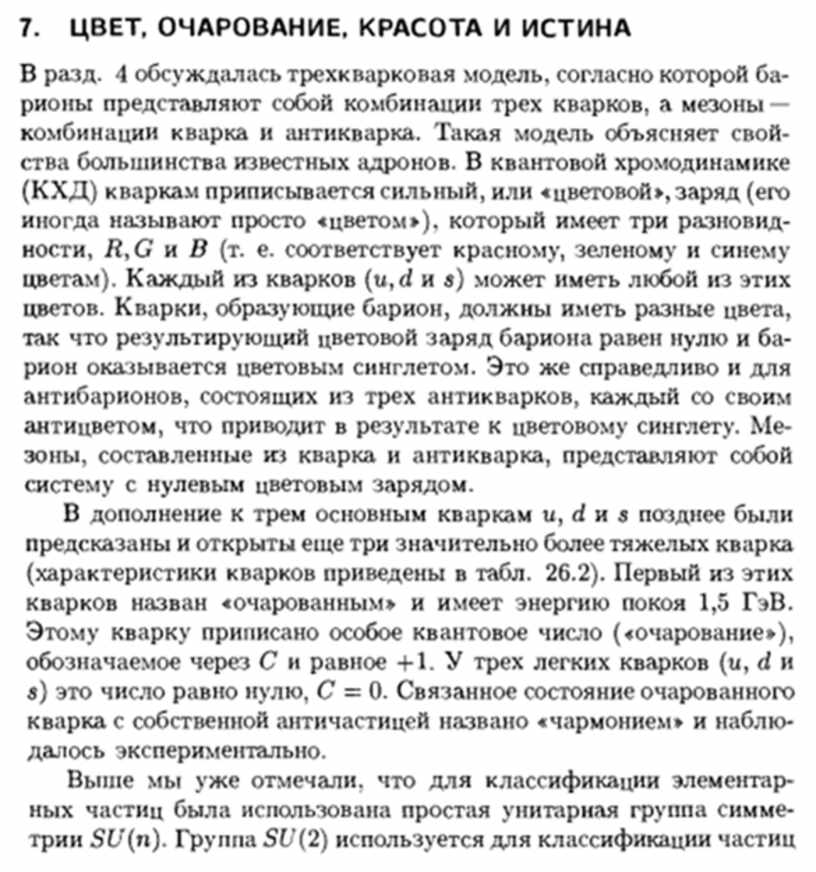 7. ЦВЕТ, ОЧАРОВАНИЕ, КРАСОТА И ИСТИНА

В разд. 4 обсуждалась трехкварковая модель, согласно которой барионы представляют собой комбинации трех кварков, а мезоны — комбинации кварка и антикварка. Такая модель объясняет свойства большинства известных адронов. В квантовой хромодинамике (КХД) кваркам приписывается сильный, или «цветовой», заряд (его иногда называют просто «цветом»), который имеет три разновидности, $R, G$ и $B$ (т. е. соответствует красному, зеленому и синему цветам). Каждый из кварков ($u, d$ и $s$) может иметь любой из этих цветов. Кварки, образующие барион, должны иметь разные цвета, так что результирующий цветовой заряд бариона равен нулю и барион оказывается цветовым синглетом. Это же справедливо и для антибарионов, состоящих из трех антикварков, каждый со своим антицветом, что приводит в результате к цветовому синглету. Мезоны, составленные из кварка и антикварка, представляют собой систему с нулевым цветовым зарядом.

В дополнение к трем основным кваркам $u$, $d$ и $s$ позднее были предсказаны и открыты еще три значительно более тяжелых кварка (характеристики кварков приведены в табл. 26.2). Первый из этих кварков назван «очарованным» и имеет энергию покоя 1,5 ГэВ. Этому кварку приписано особое квантовое число («очарование»), обозначаемое через $C$ и равное $+1$. У трех легких кварков ($u$, $d$ и $s$) это число равно нулю, $C = 0$. Связанное состояние очарованного кварка с собственной античастицей названо «чармонием» и наблюдалось экспериментально.

Выше мы уже отмечали, что для классификации элементарных частиц была использована простая унитарная группа симметрии $SU(n)$. Группа $SU(2)$ используется для классификации частиц